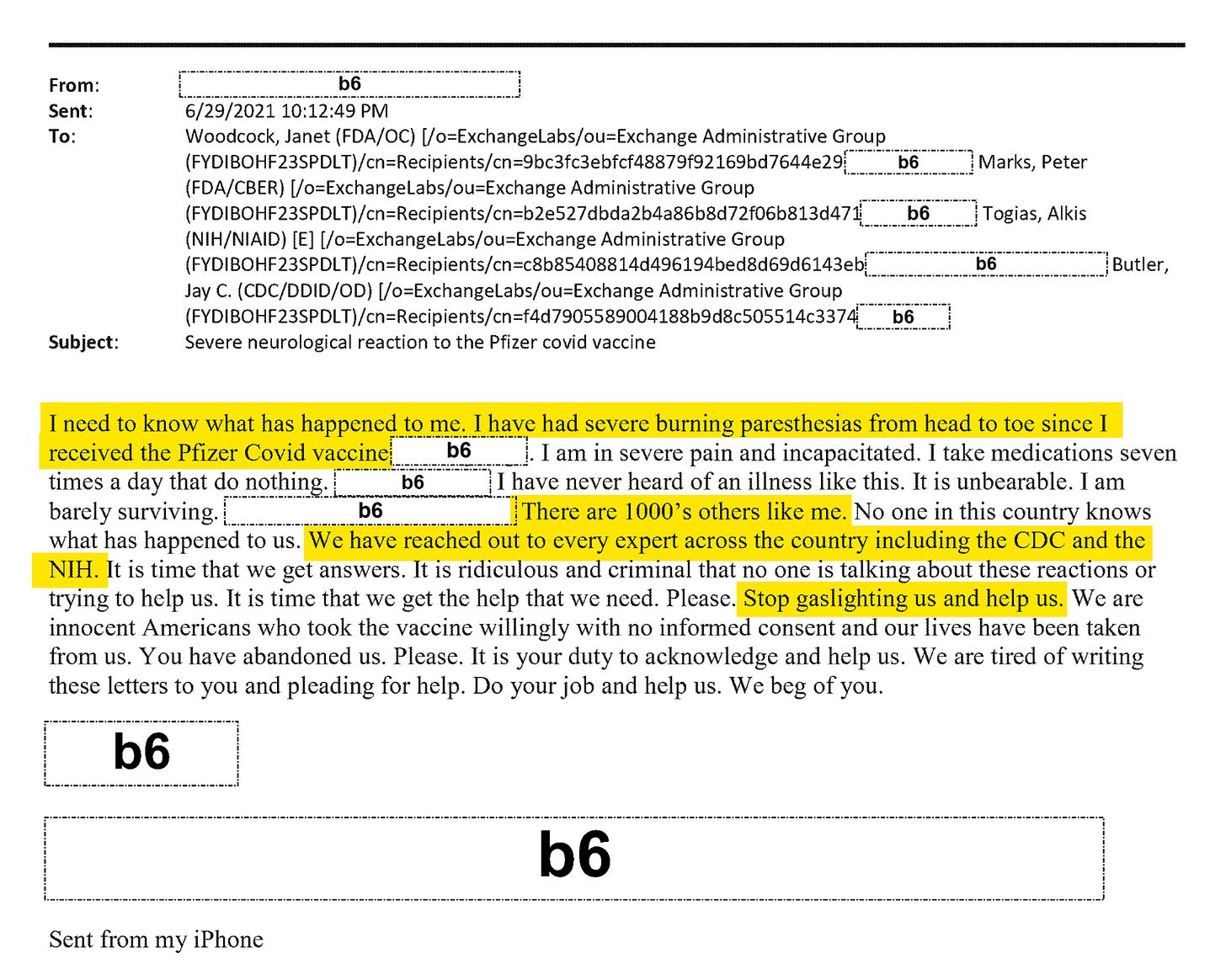 From: b6
Sent: 6/29/2021 10:12:49 PM
To: Woodcock, Janet (FDA/OC) [/o=ExchangeLabs/ou=Exchange Administrative Group (FYDIBOHF23SPDLT)/cn=Recipients/cn=9bc3fc3ebfcf48879f92169bd7644e29 b6 Marks, Peter (FDA/CBER) [/o=ExchangeLabs/ou=Exchange Administrative Group (FYDIBOHF23SPDLT)/cn=Recipients/cn=b2e527dbda2b4a86b8d72f06b813d471 b6 Togias, Alkis (NIH/NIAID) [E] [/o=ExchangeLabs/ou=Exchange Administrative Group (FYDIBOHF23SPDLT)/cn=Recipients/cn=c8b85408814d496194bed8d69d6143eb b6 Butler, Jay C. (CDC/DDID/OD) [/o=ExchangeLabs/ou=Exchange Administrative Group (FYDIBOHF23SPDLT)/cn=Recipients/cn=f4d7905589004188b9d8c505514c3374 b6
Subject: Severe neurological reaction to the Pfizer covid vaccine

I need to know what has happened to me. I have had severe burning paresthesias from head to toe since I received the Pfizer Covid vaccine b6 . I am in severe pain and incapacitated. I take medications seven times a day that do nothing. b6 I have never heard of an illness like this. It is unbearable. I am barely surviving. b6 There are 1000's others like me. No one in this country knows what has happened to us. We have reached out to every expert across the country including the CDC and the NIH. It is time that we get answers. It is ridiculous and criminal that no one is talking about these reactions or trying to help us. It is time that we get the help that we need. Please. Stop gaslighting us and help us. We are innocent Americans who took the vaccine willingly with no informed consent and our lives have been taken from us. You have abandoned us. Please. It is your duty to acknowledge and help us. We are tired of writing these letters to you and pleading for help. Do your job and help us. We beg of you.

b6

b6

Sent from my iPhone